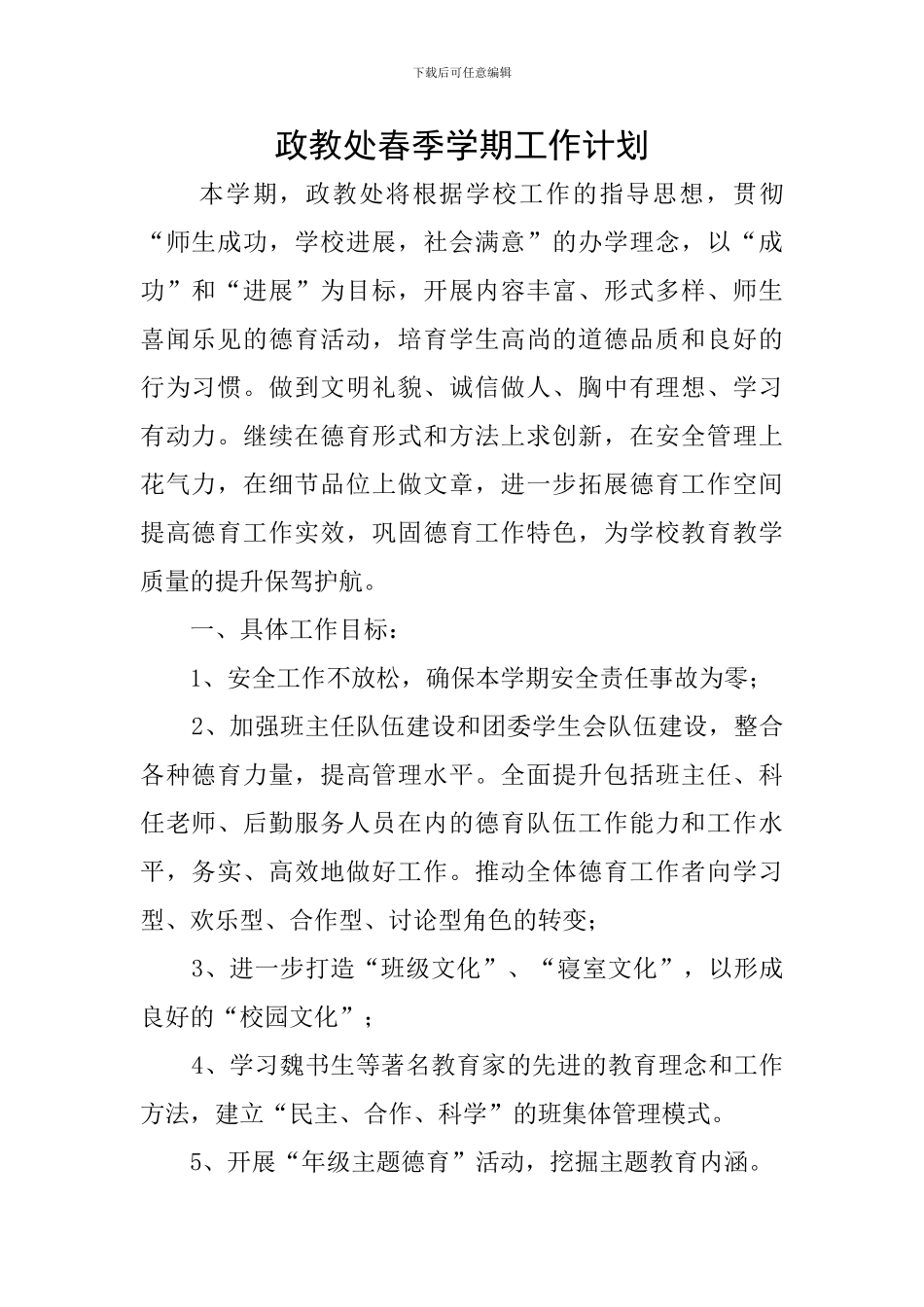 下载后可任意编辑

政教处春季学期工作计划

本学期，政教处将根据学校工作的指导思想，贯彻“师生成功，学校进展，社会满意”的办学理念，以“成功”和“进展”为目标，开展内容丰富、形式多样、师生喜闻乐见的德育活动，培育学生高尚的道德品质和良好的行为习惯。做到文明礼貌、诚信做人、胸中有理想、学习有动力。继续在德育形式和方法上求创新，在安全管理上花气力，在细节品位上做文章，进一步拓展德育工作空间提高德育工作实效，巩固德育工作特色，为学校教育教学质量的提升保驾护航。

一、具体工作目标：

1、安全工作不放松，确保本学期安全责任事故为零；

2、加强班主任队伍建设和团委学生会队伍建设，整合各种德育力量，提高管理水平。全面提升包括班主任、科任老师、后勤服务人员在内的德育队伍工作能力和工作水平，务实、高效地做好工作。推动全体德育工作者向学习型、欢乐型、合作型、讨论型角色的转变；

3、进一步打造“班级文化”、“寝室文化”，以形成良好的“校园文化”；

4、学习魏书生等著名教育家的先进的教育理念和工作方法，建立“民主、合作、科学”的班集体管理模式。

5、开展“年级主题德育”活动，挖掘主题教育内涵。